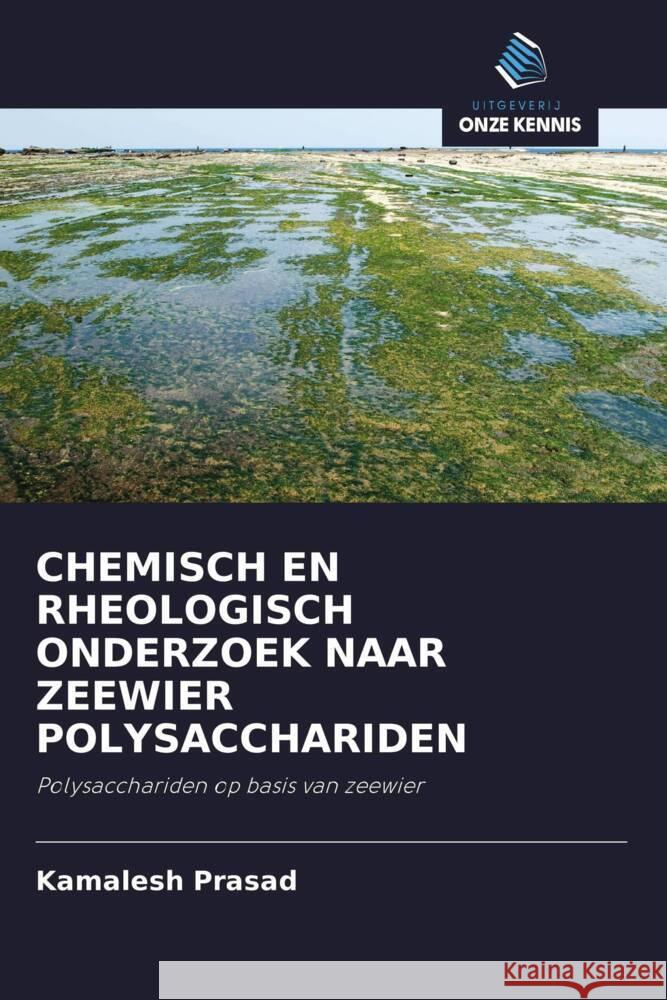 UITGEVERIJ
ONZE KENNIS

CHEMISCH EN RHEOLOGISCH ONDERZOEK NAAR ZEEWIER POLYSACCHARIDEN

Polysacchariden op basis van zeewier

Kamalesh Prasad